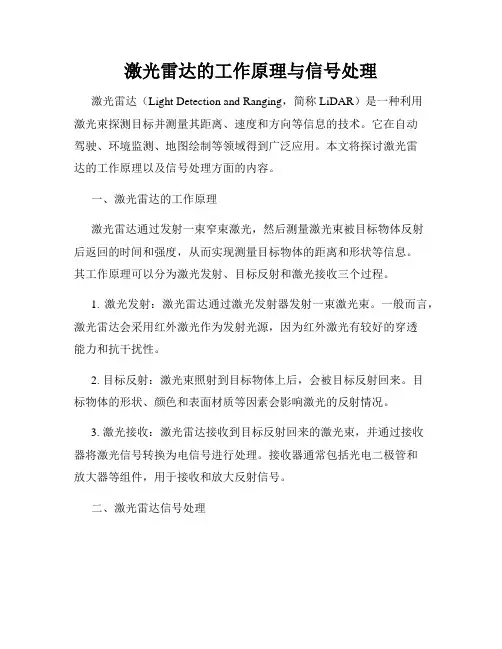 激光雷达的工作原理与信号处理

激光雷达（Light Detection and Ranging，简称 LiDAR）是一种利用激光束探测目标并测量其距离、速度和方向等信息的技术。它在自动驾驶、环境监测、地图绘制等领域得到广泛应用。本文将探讨激光雷达的工作原理以及信号处理方面的内容。

一、激光雷达的工作原理

激光雷达通过发射一束窄束激光，然后测量激光束被目标物体反射后返回的时间和强度，从而实现测量目标物体的距离和形状等信息。其工作原理可以分为激光发射、目标反射和激光接收三个过程。

1. 激光发射：激光雷达通过激光发射器发射一束激光束。一般而言，激光雷达会采用红外激光作为发射光源，因为红外激光有较好的穿透能力和抗干扰性。

2. 目标反射：激光束照射到目标物体上后，会被目标反射回来。目标物体的形状、颜色和表面材质等因素会影响激光的反射情况。

3. 激光接收：激光雷达接收到目标反射回来的激光束，并通过接收器将激光信号转换为电信号进行处理。接收器通常包括光电二极管和放大器等组件，用于接收和放大反射信号。

二、激光雷达信号处理